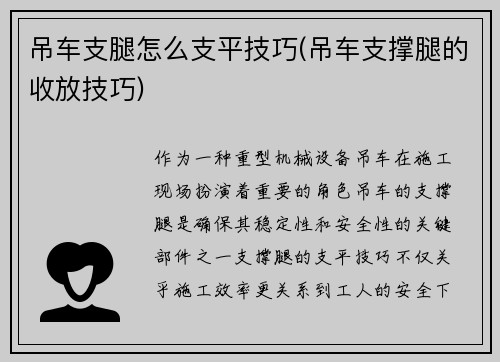 吊车支腿怎么支平技巧(吊车支撑腿的收放技巧)

作为一种重型机械设备吊车在施工现场扮演着重要的角色吊车的支撑腿是确保其稳定性和安全性的关键部件之一支撑腿的支平技巧不仅关乎施工效率更关系到工人的安全下